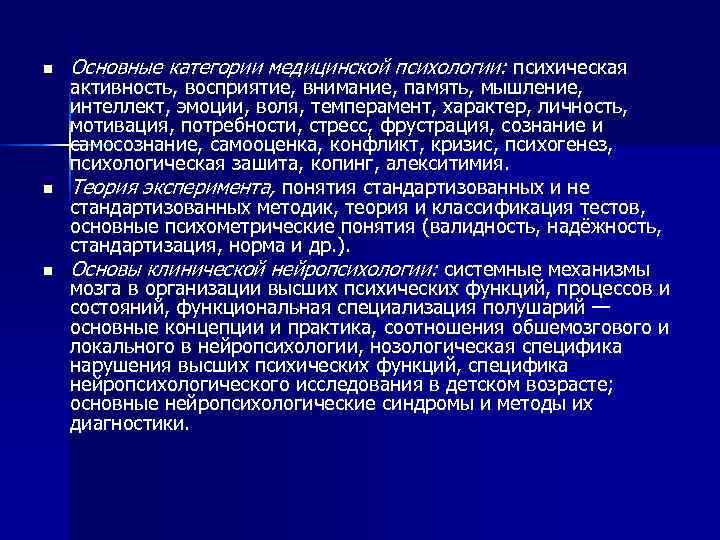 • Основные категории медицинской психологии: психическая активность, восприятие, внимание, память, мышление, интеллект, эмоции, воля, темперамент, характер, личность, мотивация, потребности, стресс, фрустрация, сознание и самосознание, самооценка, конфликт, кризис, психогенез, психологическая зашита, копинг, алекситимия.

• Теория эксперимента, понятия стандартизованных и не стандартизованных методик, теория и классификация тестов, основные психометрические понятия (валидность, надёжность, стандартизация, норма и др.).

• Основы клинической нейропсихологии: системные механизмы мозга в организации высших психических функций, процессов и состояний, функциональная специализация полушарий — основные концепции и практика, соотношения обшемозгового и локального в нейропсихологии, нозологическая специфика нарушения высших психических функций, специфика нейропсихологического исследования в детском возрасте; основные нейропсихологические синдромы и методы их диагностики.